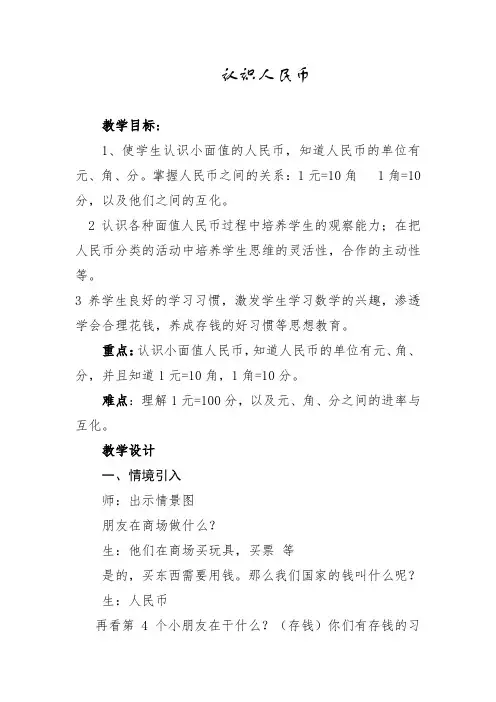 认识人民币

教学目标：

1、使学生认识小面值的人民币，知道人民币的单位有元、角、分。掌握人民币之间的关系：1 元=10 角　1 角=10 分，以及他们之间的互化。

2 认识各种面值人民币过程中培养学生的观察能力；在把人民币分类的活动中培养学生思维的灵活性，合作的主动性等。

3 养学生良好的学习习惯，激发学生学习数学的兴趣，渗透学会合理花钱，养成存钱的好习惯等思想教育。

重点：认识小面值人民币，知道人民币的单位有元、角、分，并且知道 1 元=10 角，1 角=10 分。

难点：理解 1 元=100 分，以及元、角、分之间的进率与互化。

教学设计

一、情境引入

师：出示情景图

朋友在商场做什么？

生：他们在商场买玩具，买票 等

是的，买东西需要用钱。那么我们国家的钱叫什么呢？

生：人民币

再看第 4 个小朋友在干什么？（存钱）你们有存钱的习